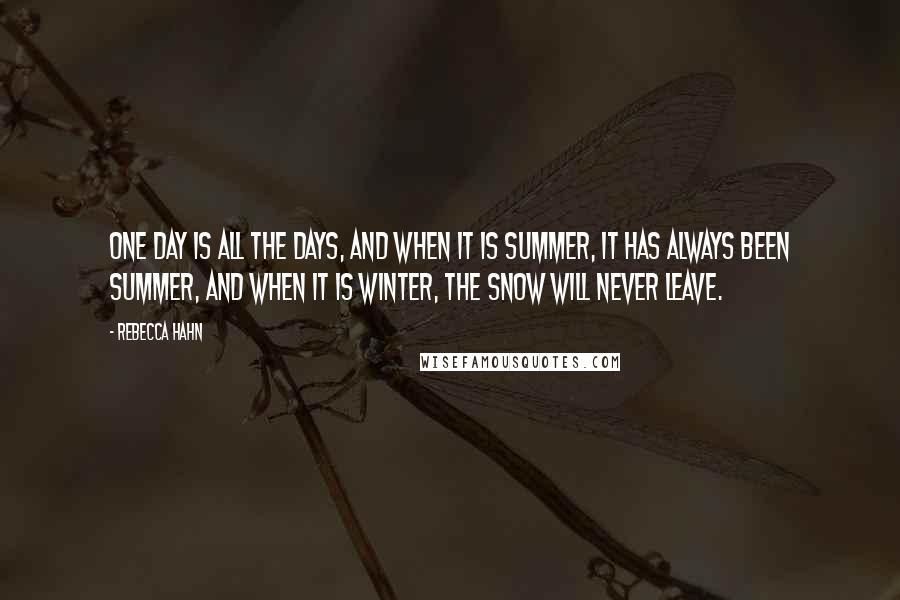 ONE DAY IS ALL THE DAYS, AND WHEN IT IS SUMMER, IT HAS ALWAYS BEEN SUMMER, AND WHEN IT IS WINTER, THE SNOW WILL NEVER LEAVE.

- REBECCA HAHN

WISEFAMOUSQUOTES.COM